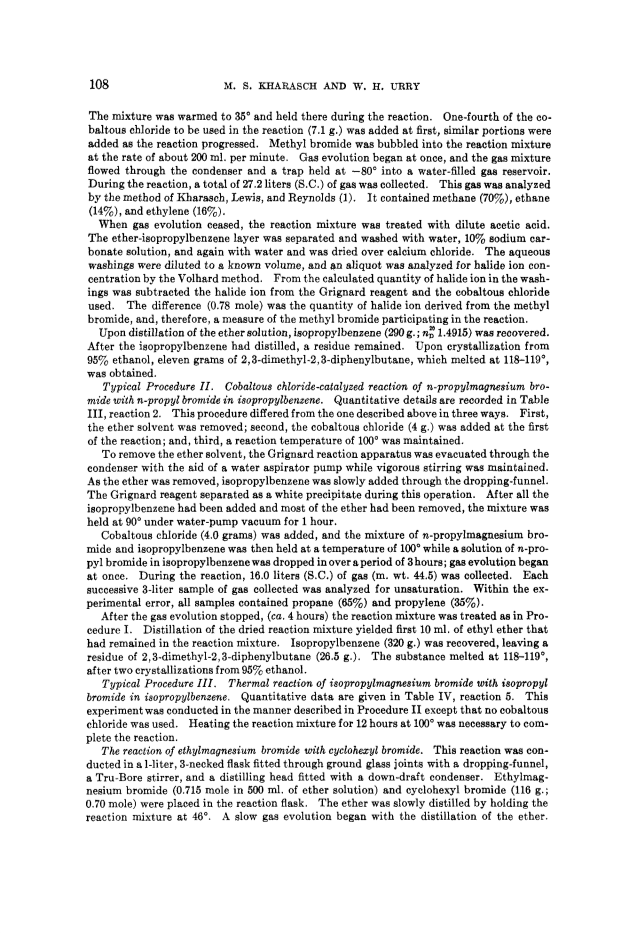 108 M. S. KHARASCH AND W. H. URRY

The mixture was warmed to 35° and held there during the reaction. One-fourth of the cobaltous chloride to be used in the reaction (7.1 g.) was added at first, similar portions were added as the reaction progressed. Methyl bromide was bubbled into the reaction mixture at the rate of about 200 ml. per minute. Gas evolution began at once, and the gas mixture flowed through the condenser and a trap held at −80° into a water-filled gas reservoir. During the reaction, a total of 27.2 liters (S.C.) of gas was collected. This gas was analyzed by the method of Kharasch, Lewis, and Reynolds (1). It contained methane (70%), ethane (14%), and ethylene (16%).

When gas evolution ceased, the reaction mixture was treated with dilute acetic acid. The ether-isopropylbenzene layer was separated and washed with water, 10% sodium carbonate solution, and again with water and was dried over calcium chloride. The aqueous washings were diluted to a known volume, and an aliquot was analyzed for halide ion concentration by the Volhard method. From the calculated quantity of halide ion in the washings was subtracted the halide ion from the Grignard reagent and the cobaltous chloride used. The difference (0.78 mole) was the quantity of halide ion derived from the methyl bromide, and, therefore, a measure of the methyl bromide participating in the reaction.

Upon distillation of the ether solution, isopropylbenzene (290 g.; $n_D^{20}$ 1.4915) was recovered. After the isopropylbenzene had distilled, a residue remained. Upon crystallization from 95% ethanol, eleven grams of 2,3-dimethyl-2,3-diphenylbutane, which melted at 118–119°, was obtained.

Typical Procedure II. Cobaltous chloride-catalyzed reaction of n-propylmagnesium bromide with n-propyl bromide in isopropylbenzene. Quantitative details are recorded in Table III, reaction 2. This procedure differed from the one described above in three ways. First, the ether solvent was removed; second, the cobaltous chloride (4 g.) was added at the first of the reaction; and, third, a reaction temperature of 100° was maintained.

To remove the ether solvent, the Grignard reaction apparatus was evacuated through the condenser with the aid of a water aspirator pump while vigorous stirring was maintained. As the ether was removed, isopropylbenzene was slowly added through the dropping-funnel. The Grignard reagent separated as a white precipitate during this operation. After all the isopropylbenzene had been added and most of the ether had been removed, the mixture was held at 90° under water-pump vacuum for 1 hour.

Cobaltous chloride (4.0 grams) was added, and the mixture of n-propylmagnesium bromide and isopropylbenzene was then held at a temperature of 100° while a solution of n-propyl bromide in isopropylbenzene was dropped in over a period of 3 hours; gas evolution began at once. During the reaction, 16.0 liters (S.C.) of gas (m. wt. 44.5) was collected. Each successive 3-liter sample of gas collected was analyzed for unsaturation. Within the experimental error, all samples contained propane (65%) and propylene (35%).

After the gas evolution stopped, (ca. 4 hours) the reaction mixture was treated as in Procedure I. Distillation of the dried reaction mixture yielded first 10 ml. of ethyl ether that had remained in the reaction mixture. Isopropylbenzene (320 g.) was recovered, leaving a residue of 2,3-dimethyl-2,3-diphenylbutane (26.5 g.). The substance melted at 118–119°, after two crystallizations from 95% ethanol.

Typical Procedure III. Thermal reaction of isopropylmagnesium bromide with isopropyl bromide in isopropylbenzene. Quantitative data are given in Table IV, reaction 5. This experiment was conducted in the manner described in Procedure II except that no cobaltous chloride was used. Heating the reaction mixture for 12 hours at 100° was necessary to complete the reaction.

The reaction of ethylmagnesium bromide with cyclohexyl bromide. This reaction was conducted in a 1-liter, 3-necked flask fitted through ground glass joints with a dropping-funnel, a Tru-Bore stirrer, and a distilling head fitted with a down-draft condenser. Ethylmagnesium bromide (0.715 mole in 500 ml. of ether solution) and cyclohexyl bromide (116 g.; 0.70 mole) were placed in the reaction flask. The ether was slowly distilled by holding the reaction mixture at 46°. A slow gas evolution began with the distillation of the ether.